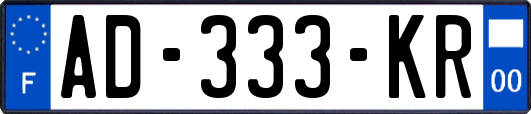 F
AD-333-KR
00